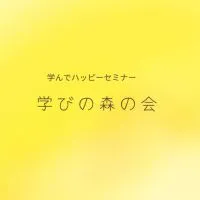 学んでハッピーセミナー

学びの森の会